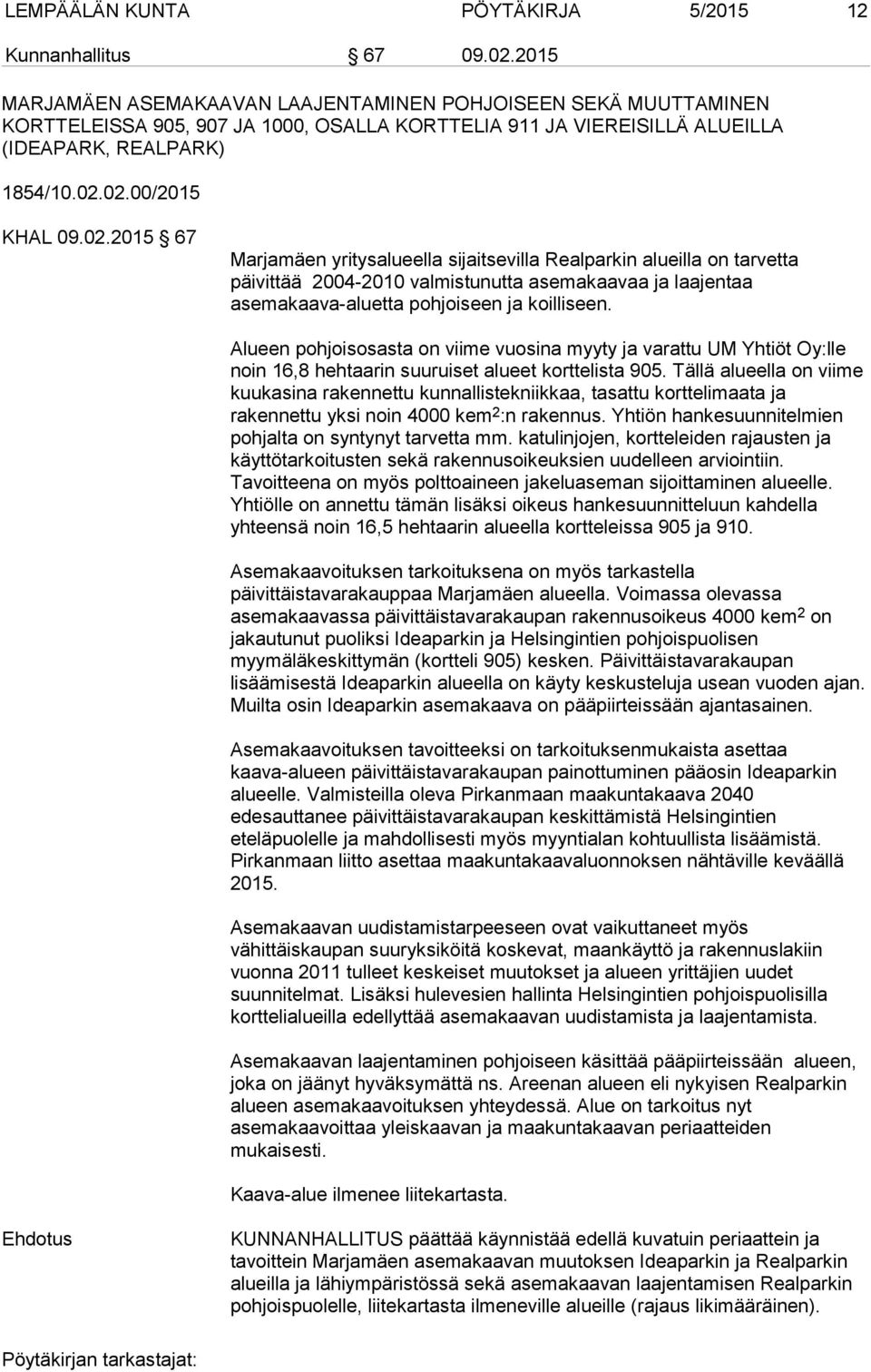 LEMPÄÄLÄN KUNTA PÖYTÄKIRJA 5/2015 12

Kunnanhallitus § 67 09.02.2015

MARJAMÄEN ASEMAKAAVAN LAAJENTAMINEN POHJOISEEN SEKÄ MUUTTAMINEN KORTTELEISSA 905, 907 JA 1000, OSALLA KORTTELIA 911 JA VIEREISILLÄ ALUEILLA (IDEAPARK, REALPARK)

1854/10.02.02.00/2015

KHAL 09.02.2015 § 67

Marjamäen yritysalueella sijaitsevilla Realparkin alueilla on tarvetta päivittää 2004-2010 valmistunutta asemakaavaa ja laajentaa asemakaava-aluetta pohjoiseen ja koilliseen.

Alueen pohjoisosasta on viime vuosina myyty ja varattu UM Yhtiöt Oy:lle noin 16,8 hehtaarin suuruiset alueet korttelista 905. Tällä alueella on viime kuukasina rakennettu kunnallistekniikkaa, tasattu korttelimaata ja rakennettu yksi noin 4000 kem$^2$:n rakennus. Yhtiön hankesuunnitelmien pohjalta on syntynyt tarvetta mm. katulinjojen, kortteleiden rajausten ja käyttötarkoitusten sekä rakennusoikeuksien uudelleen arviointiin. Tavoitteena on myös polttoaineen jakeluaseman sijoittaminen alueelle. Yhtiölle on annettu tämän lisäksi oikeus hankesuunnitteluun kahdella yhteensä noin 16,5 hehtaarin alueella kortteleissa 905 ja 910.

Asemakaavoituksen tarkoituksena on myös tarkastella päivittäistavarakauppaa Marjamäen alueella. Voimassa olevassa asemakaavassa päivittäistavarakaupan rakennusoikeus 4000 kem$^2$ on jakautunut puoliksi Ideaparkin ja Helsingintien pohjoispuolisen myymäläkeskittymän (kortteli 905) kesken. Päivittäistavarakaupan lisäämisestä Ideaparkin alueella on käyty keskusteluja usean vuoden ajan. Muilta osin Ideaparkin asemakaava on pääpiirteissään ajantasainen.

Asemakaavoituksen tavoitteeksi on tarkoituksenmukaista asettaa kaava-alueen päivittäistavarakaupan painottuminen pääosin Ideaparkin alueelle. Valmisteilla oleva Pirkanmaan maakuntakaava 2040 edesauttanee päivittäistavarakaupan keskittämistä Helsingintien eteläpuolelle ja mahdollisesti myös myyntialan kohtuullista lisäämistä. Pirkanmaan liitto asettaa maakuntakaavaluonnoksen nähtäville keväällä 2015.

Asemakaavan uudistamistarpeeseen ovat vaikuttaneet myös vähittäiskaupan suuryksiköitä koskevat, maankäyttö ja rakennuslakiin vuonna 2011 tulleet keskeiset muutokset ja alueen yrittäjien uudet suunnitelmat. Lisäksi hulevesien hallinta Helsingintien pohjoispuolisilla korttelialueilla edellyttää asemakaavan uudistamista ja laajentamista.

Asemakaavan laajentaminen pohjoiseen käsittää pääpiirteissään alueen, joka on jäänyt hyväksymättä ns. Areenan alueen eli nykyisen Realparkin alueen asemakaavoituksen yhteydessä. Alue on tarkoitus nyt asemakaavoittaa yleiskaavan ja maakuntakaavan periaatteiden mukaisesti.

Kaava-alue ilmenee liitekartasta.

Ehdotus

KUNNANHALLITUS päättää käynnistää edellä kuvatuin periaattein ja tavoittein Marjamäen asemakaavan muutoksen Ideaparkin ja Realparkin alueilla ja lähiympäristössä sekä asemakaavan laajentamisen Realparkin pohjoispuolelle, liitekartasta ilmeneville alueille (rajaus likimääräinen).

Pöytäkirjan tarkastajat: